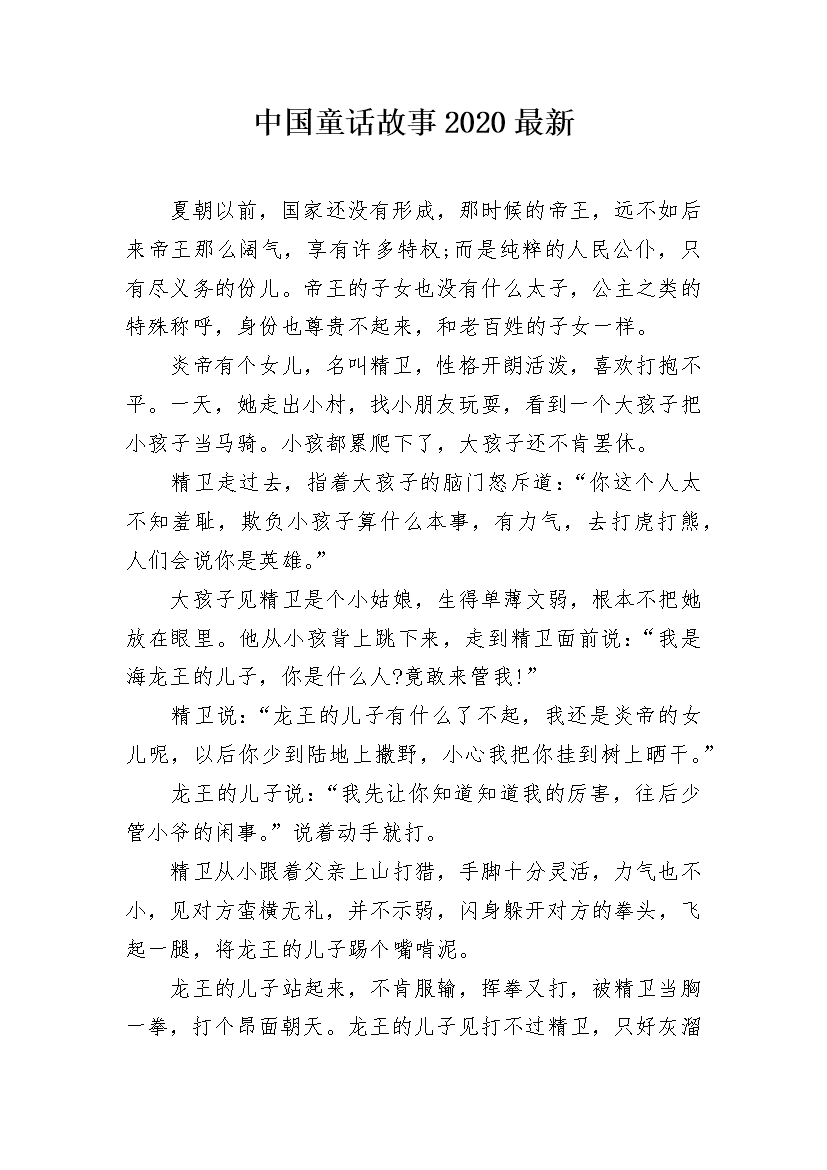 中国童话故事2020最新

夏朝以前，国家还没有形成，那时候的帝王，远不如后来帝王那么阔气，享有许多特权;而是纯粹的人民公仆，只有尽义务的份儿。帝王的子女也没有什么太子，公主之类的特殊称呼，身份也尊贵不起来，和老百姓的子女一样。

炎帝有个女儿，名叫精卫，性格开朗活泼，喜欢打抱不平。一天，她走出小村，找小朋友玩耍，看到一个大孩子把小孩子当马骑。小孩都累爬下了，大孩子还不肯罢休。

精卫走过去，指着大孩子的脑门怒斥道：“你这个人太不知羞耻，欺负小孩子算什么本事，有力气，去打虎打熊，人们会说你是英雄。”

大孩子见精卫是个小姑娘，生得单薄文弱，根本不把她放在眼里。他从小孩背上跳下来，走到精卫面前说：“我是海龙王的儿子，你是什么人?竟敢来管我!”

精卫说：“龙王的儿子有什么了不起，我还是炎帝的女儿呢，以后你少到陆地上撒野，小心我把你挂到树上晒干。”

龙王的儿子说：“我先让你知道知道我的厉害，往后少管小爷的闲事。”说着动手就打。

精卫从小跟着父亲上山打猎，手脚十分灵活，力气也不小，见对方蛮横无礼，并不示弱，闪身躲开对方的拳头，飞起一腿，将龙王的儿子踢个嘴啃泥。

龙王的儿子站起来，不肯服输，挥拳又打，被精卫当胸一拳，打个昂面朝天。龙王的儿子见打不过精卫，只好灰溜